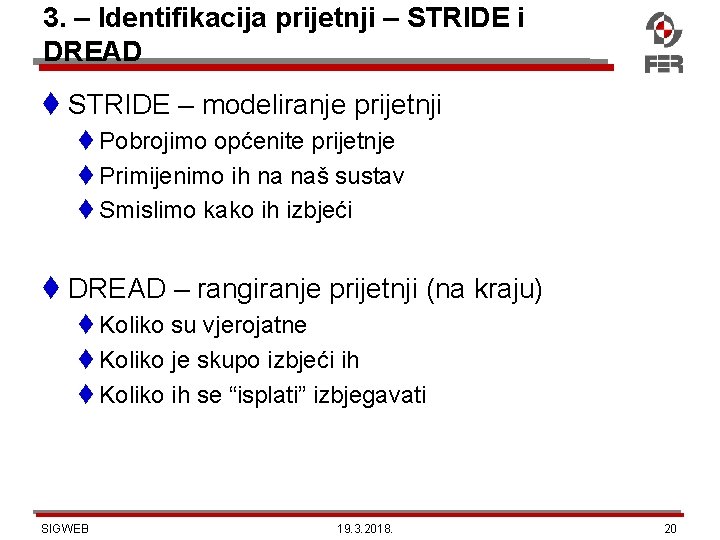 3. – Identifikacija prijetnji – STRIDE i DREAD

FER

♦ STRIDE – modeliranje prijetnji
♦ Pobrojimo općenite prijetnje
♦ Primijenimo ih na naš sustav
♦ Smislimo kako ih izbjeći

♦ DREAD – rangiranje prijetnji (na kraju)
♦ Koliko su vjerojatne
♦ Koliko je skupo izbjeći ih
♦ Koliko ih se “isplati” izbjegavati

SIGWEB 19.3.2018. 20